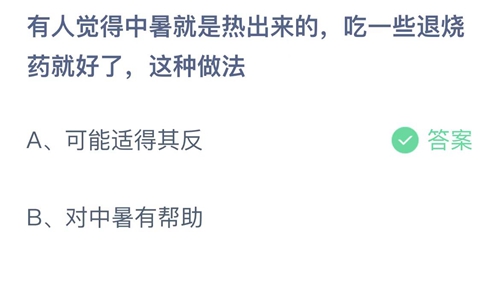 有人觉得中暑就是热出来的，吃一些退烧药就好了，这种做法

A、可能适得其反

答案

B、对中暑有帮助